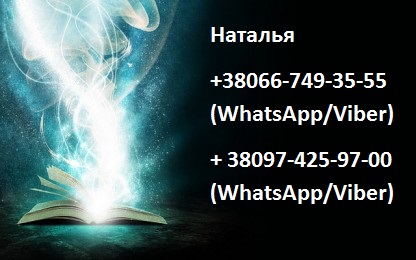 Наталья

+38066-749-35-55 (WhatsApp/Viber)

+ 38097-425-97-00 (WhatsApp/Viber)